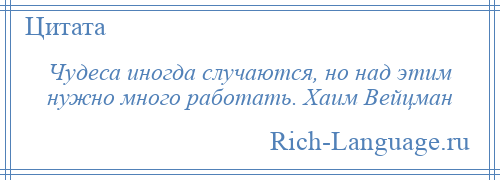 Цитата

Чудеса иногда случаются, но над этим нужно много работать. Хаим Вейцман

Rich-Language.ru